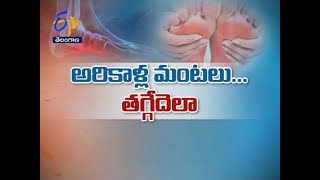 ETV
తెలంగాణ

అరికాళ్ల మంటలు...
తగ్గేదెలా